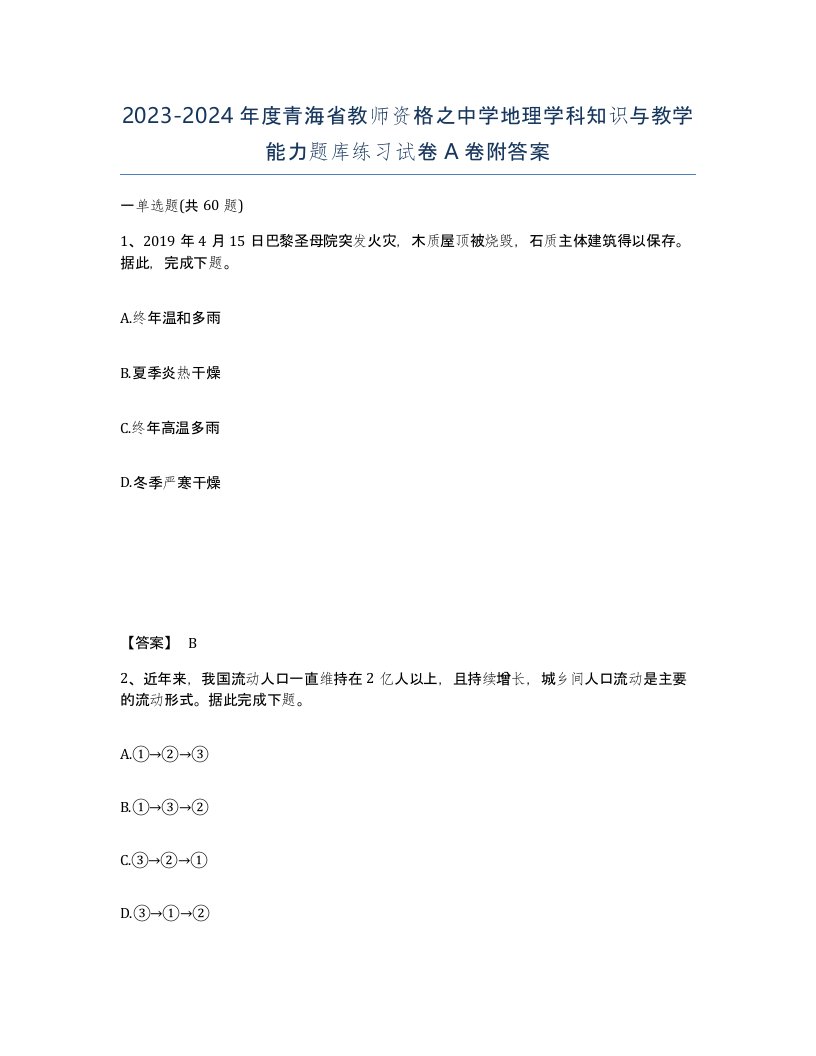 2023-2024年度青海省教师资格之中学地理学科知识与教学能力题库练习试卷A卷附答案

一单选题(共60题)

1、2019年4月15日巴黎圣母院突发火灾，木质屋顶被烧毁，石质主体建筑得以保存。据此，完成下题。

A.终年温和多雨

B.夏季炎热干燥

C.终年高温多雨

D.冬季严寒干燥

【答案】 B

2、近年来，我国流动人口一直维持在2亿人以上，且持续增长，城乡间人口流动是主要的流动形式。据此完成下题。

A.①→②→③

B.①→③→②

C.③→②→①

D.③→①→②